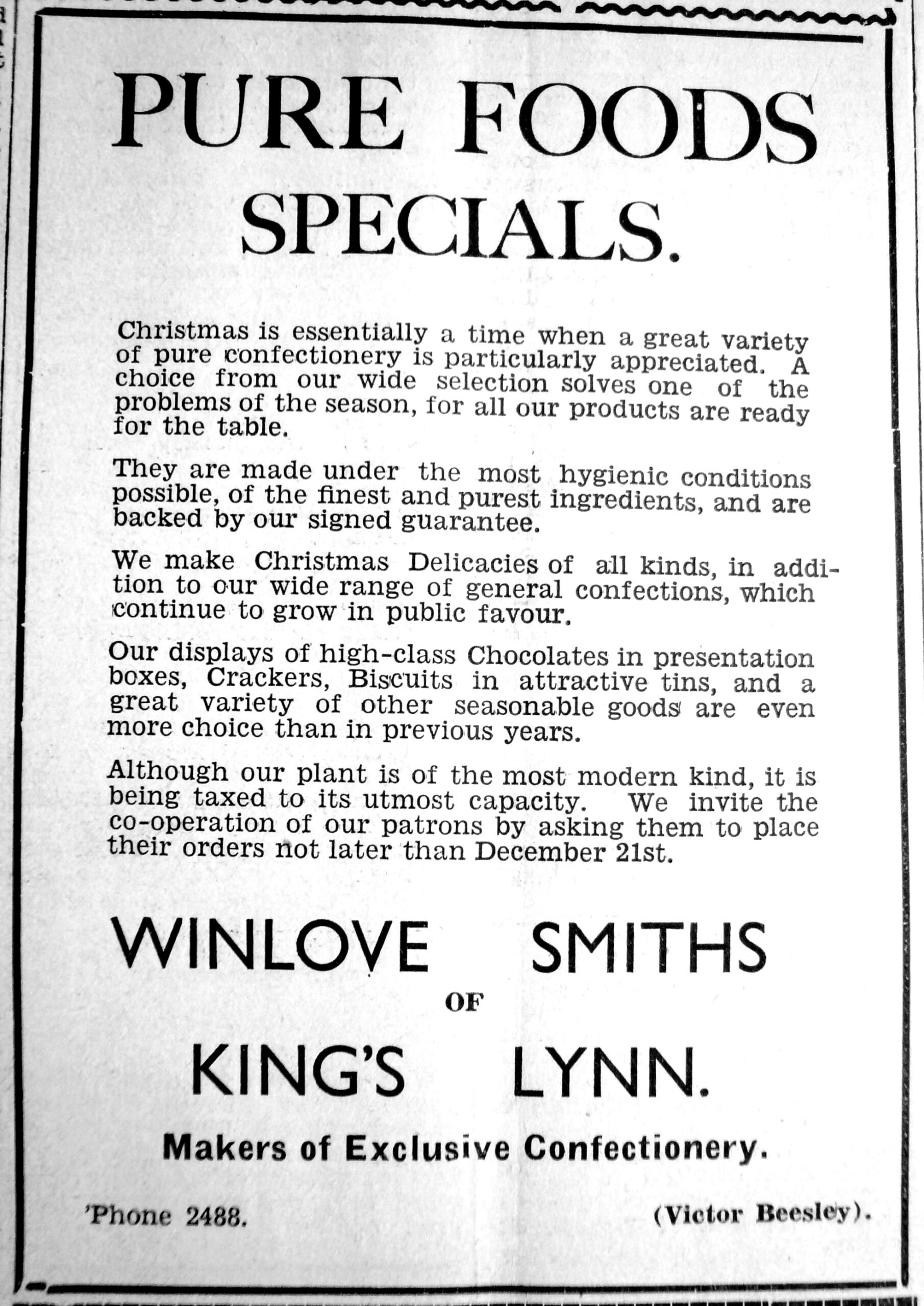 PURE FOODS SPECIALS.

Christmas is essentially a time when a great variety of pure confectionery is particularly appreciated. A choice from our wide selection solves one of the problems of the season, for all our products are ready for the table.

They are made under the most hygienic conditions possible, of the finest and purest ingredients, and are backed by our signed guarantee.

We make Christmas Delicacies of all kinds, in addition to our wide range of general confections, which continue to grow in public favour.

Our displays of high-class Chocolates in presentation boxes, Crackers, Biscuits in attractive tins, and a great variety of other seasonable goods are even more choice than in previous years.

Although our plant is of the most modern kind, it is being taxed to its utmost capacity. We invite the co-operation of our patrons by asking them to place their orders not later than December 21st.

WINLOVE SMITHS
OF
KING'S LYNN.

Makers of Exclusive Confectionery.

'Phone 2488. (Victor Beesley).